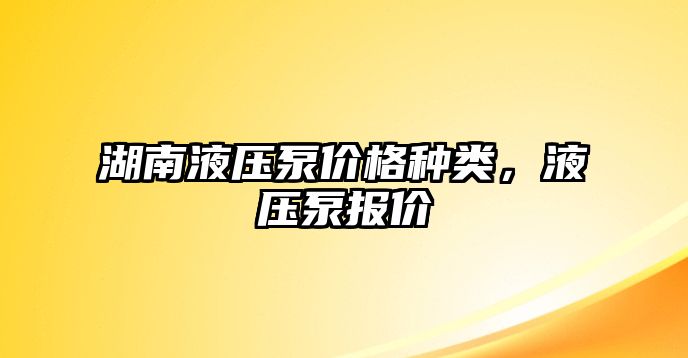 湖南液压泵价格种类，液压泵报价